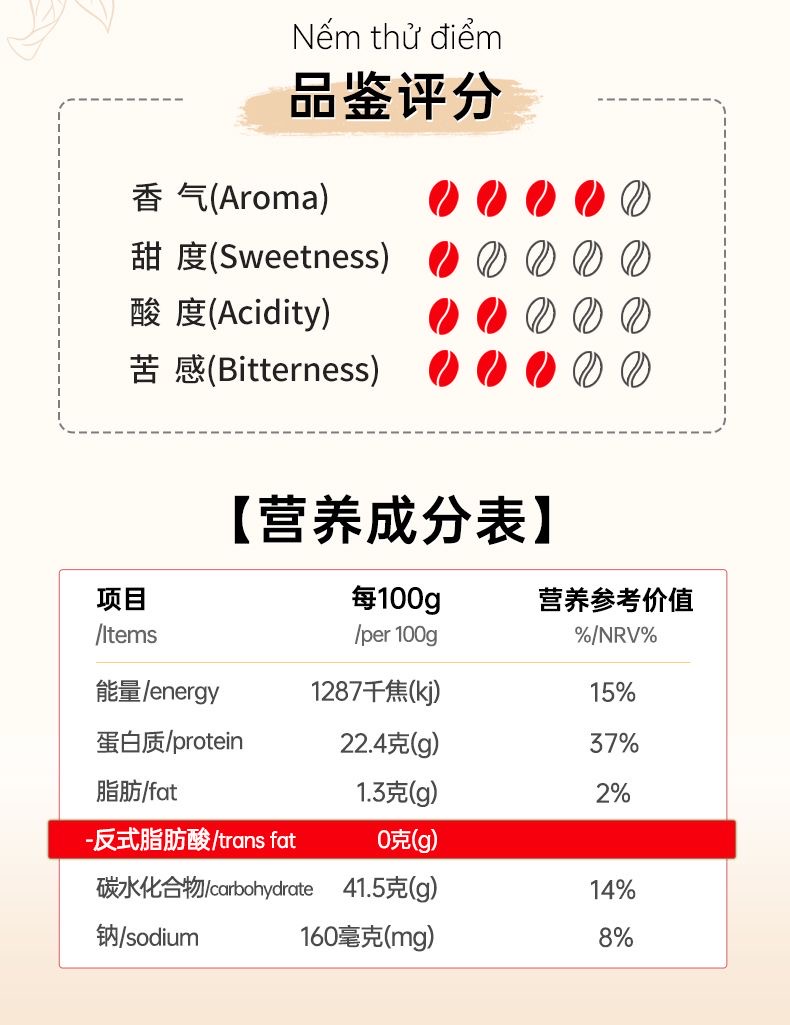 Nếm thử điểm

品鉴评分

香 气(Aroma)

甜 度(Sweetness)

酸 度(Acidity)

苦 感(Bitterness)

【营养成分表】

| 项目 /Items | 每100g /per 100g | 营养参考价值 %/NRV% |
|---|---|---|
| 能量/energy | 1287千焦(kj) | 15% |
| 蛋白质/protein | 22.4克(g) | 37% |
| 脂肪/fat | 1.3克(g) | 2% |
| -反式脂肪酸/trans fat | 0克(g) | |
| 碳水化合物/carbohydrate | 41.5克(g) | 14% |
| 钠/sodium | 160毫克(mg) | 8% |